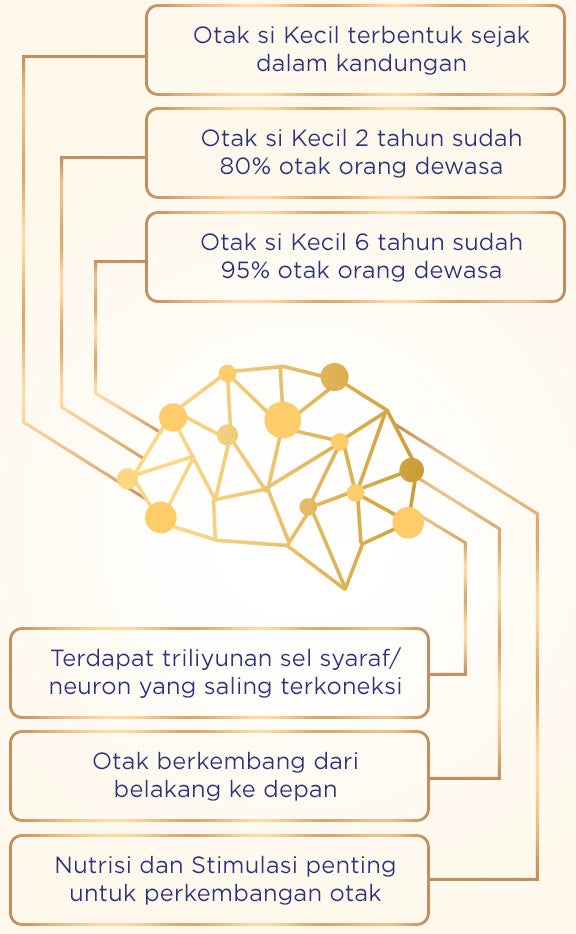 Otak si Kecil terbentuk sejak dalam kandungan

Otak si Kecil 2 tahun sudah 80% otak orang dewasa

Otak si Kecil 6 tahun sudah 95% otak orang dewasa

Terdapat triliyunan sel syaraf/ neuron yang saling terkoneksi

Otak berkembang dari belakang ke depan

Nutrisi dan Stimulasi penting untuk perkembangan otak